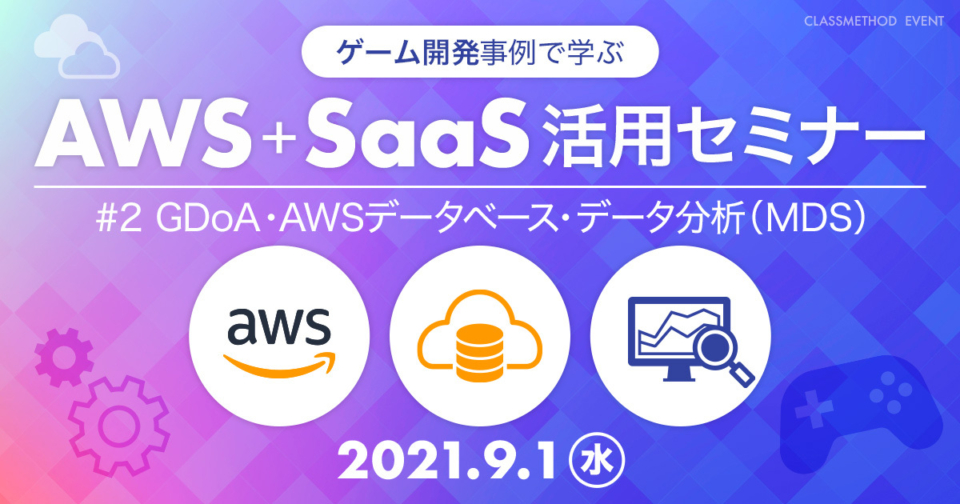 CLASSMETHOD EVENT

ゲーム開発事例で学ぶ

AWS+SaaS 活用セミナー

#2 GDoA・AWSデータベース・データ分析（MDS）

aws

2021.9.1 水